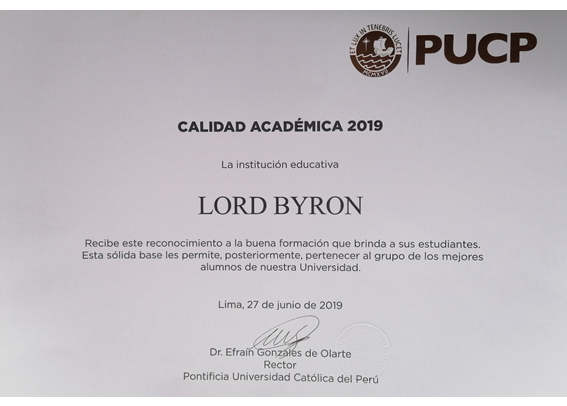 ET LUX IN TENEBRIS LUCET
MCMXVII
PUCP

CALIDAD ACADÉMICA 2019

La institución educativa

LORD BYRON

Recibe este reconocimiento a la buena formación que brinda a sus estudiantes. Esta sólida base les permite, posteriormente, pertenecer al grupo de los mejores alumnos de nuestra Universidad.

Lima, 27 de junio de 2019

Dr. Efraín Gonzales de Olarte
Rector
Pontificia Universidad Católica del Perú